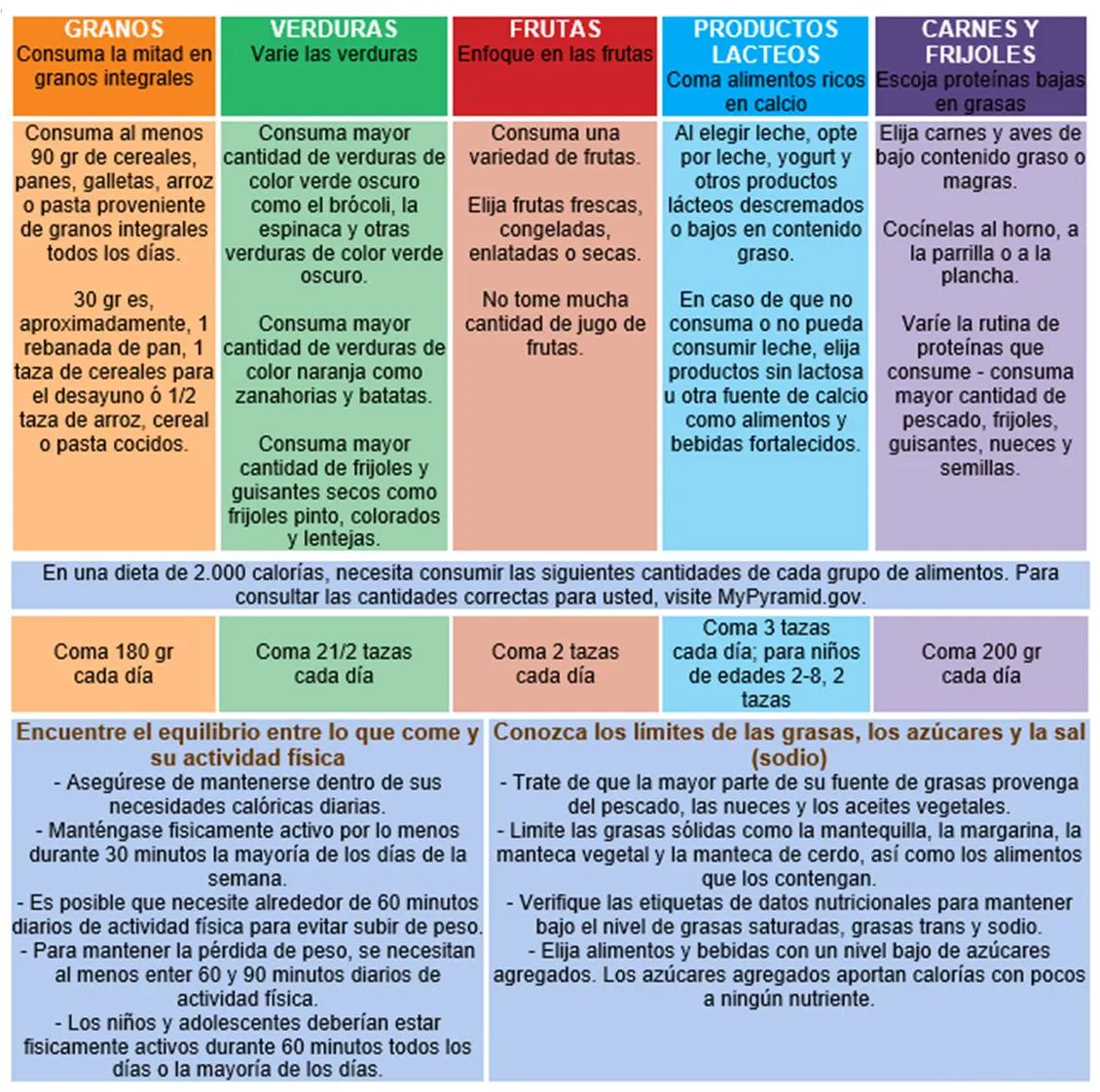 | GRANOS Consuma la mitad en granos integrales | VERDURAS Varíe las verduras | FRUTAS Enfoque en las frutas | PRODUCTOS LACTEOS Coma alimentos ricos en calcio | CARNES Y FRIJOLES Escoja proteínas bajas en grasas |
|---|---|---|---|---|
| Consuma al menos 90 gr de cereales, panes, galletas, arroz o pasta proveniente de granos integrales todos los días. 30 gr es, aproximadamente, 1 rebanada de pan, 1 taza de cereales para el desayuno ó 1/2 taza de arroz, cereal o pasta cocidos. | Consuma mayor cantidad de verduras de color verde oscuro como el brócoli, la espinaca y otras verduras de color verde oscuro. Consuma mayor cantidad de verduras de color naranja como zanahorias y batatas. Consuma mayor cantidad de frijoles y guisantes secos como frijoles pinto, colorados y lentejas. | Consuma una variedad de frutas. Elija frutas frescas, congeladas, enlatadas o secas. No tome mucha cantidad de jugo de frutas. | Al elegir leche, opte por leche, yogurt y otros productos lácteos descremados o bajos en contenido graso. En caso de que no consuma o no pueda consumir leche, elija productos sin lactosa u otra fuente de calcio como alimentos y bebidas fortalecidos. | Elija carnes y aves de bajo contenido graso o magras. Cocínelas al horno, a la parrilla o a la plancha. Varíe la rutina de proteínas que consume - consuma mayor cantidad de pescado, frijoles, guisantes, nueces y semillas. |

En una dieta de 2.000 calorías, necesita consumir las siguientes cantidades de cada grupo de alimentos. Para consultar las cantidades correctas para usted, visite MyPyramid.gov.

| Coma 180 gr cada día | Coma 21/2 tazas cada día | Coma 2 tazas cada día | Coma 3 tazas cada día; para niños de edades 2-8, 2 tazas | Coma 200 gr cada día |
|---|---|---|---|---|

Encuentre el equilibrio entre lo que come y su actividad física
- Asegúrese de mantenerse dentro de sus necesidades calóricas diarias.
- Manténgase físicamente activo por lo menos durante 30 minutos la mayoría de los días de la semana.
- Es posible que necesite alrededor de 60 minutos diarios de actividad física para evitar subir de peso.
- Para mantener la pérdida de peso, se necesitan al menos enter 60 y 90 minutos diarios de actividad física.
- Los niños y adolescentes deberían estar físicamente activos durante 60 minutos todos los días o la mayoría de los días.

Conozca los límites de las grasas, los azúcares y la sal (sodio)
- Trate de que la mayor parte de su fuente de grasas provenga del pescado, las nueces y los aceites vegetales.
- Limite las grasas sólidas como la mantequilla, la margarina, la manteca vegetal y la manteca de cerdo, así como los alimentos que los contengan.
- Verifique las etiquetas de datos nutricionales para mantener bajo el nivel de grasas saturadas, grasas trans y sodio.
- Elija alimentos y bebidas con un nivel bajo de azúcares agregados. Los azúcares agregados aportan calorías con pocos a ningún nutriente.